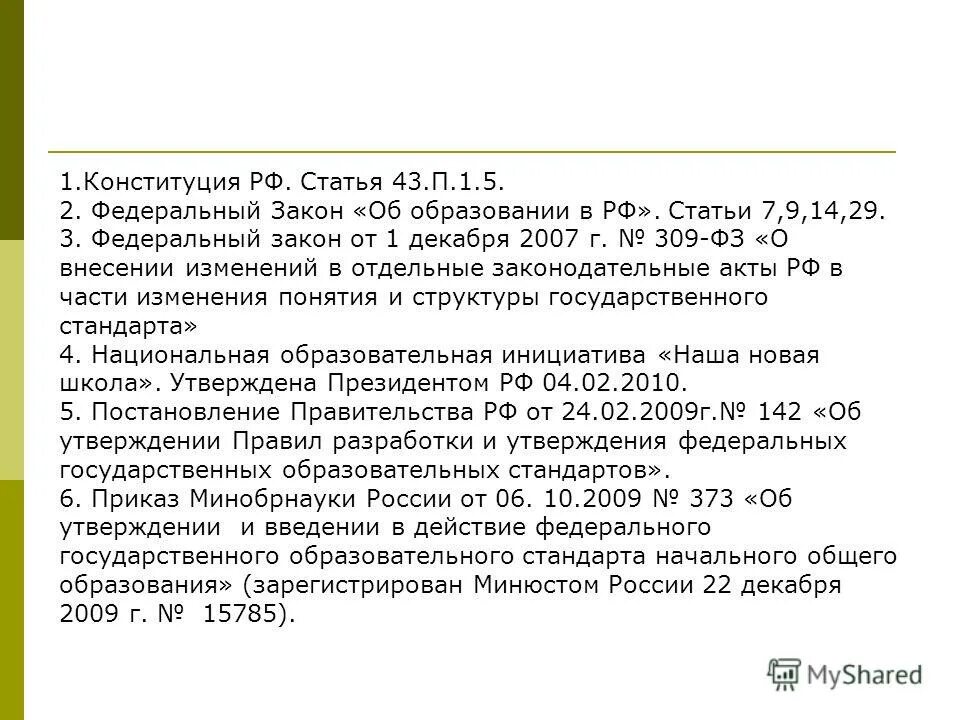 1.Конституция РФ. Статья 43.П.1.5.
2. Федеральный Закон «Об образовании в РФ». Статьи 7,9,14,29.
3. Федеральный закон от 1 декабря 2007 г. № 309-ФЗ «О внесении изменений в отдельные законодательные акты РФ в части изменения понятия и структуры государственного стандарта»
4. Национальная образовательная инициатива «Наша новая школа». Утверждена Президентом РФ 04.02.2010.
5. Постановление Правительства РФ от 24.02.2009г.№ 142 «Об утверждении Правил разработки и утверждения федеральных государственных образовательных стандартов».
6. Приказ Минобрнауки России от 06. 10.2009 № 373 «Об утверждении и введении в действие федерального государственного образовательного стандарта начального общего образования» (зарегистрирован Минюстом России 22 декабря 2009 г. № 15785).

MyShared